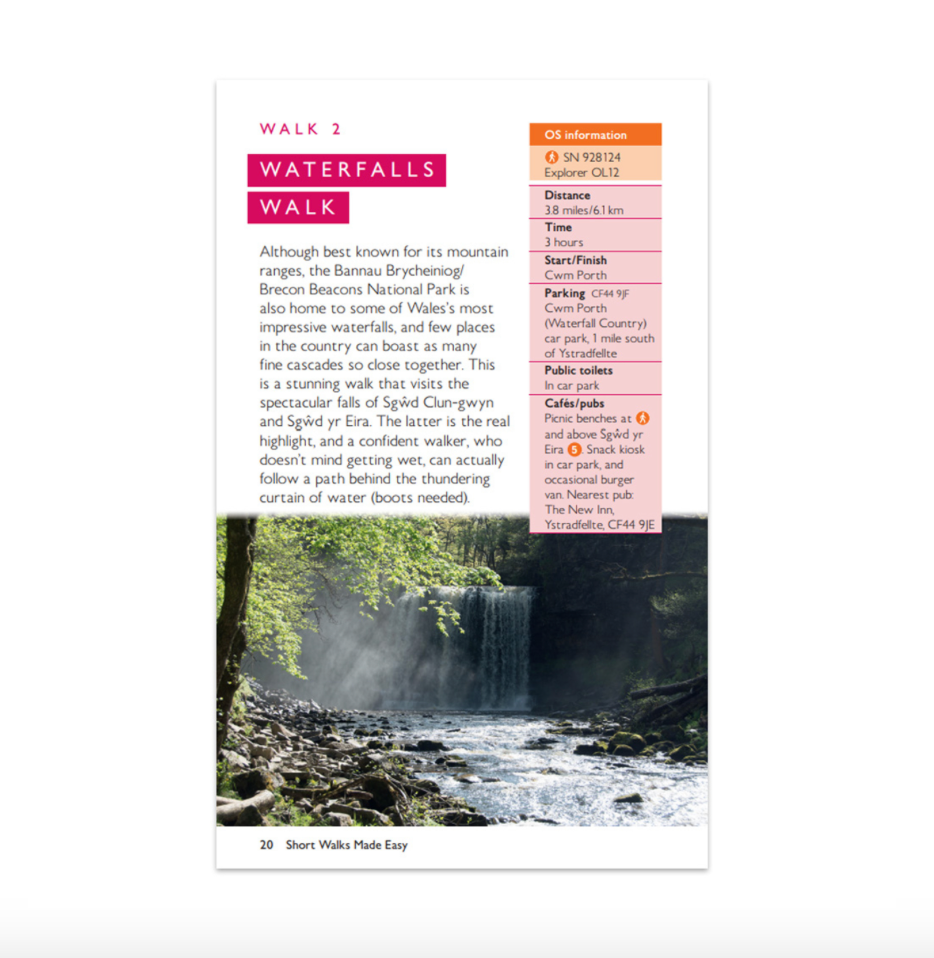 WALK 2

WATERFALLS WALK

Although best known for its mountain ranges, the Bannau Brycheiniog/ Brecon Beacons National Park is also home to some of Wales's most impressive waterfalls, and few places in the country can boast as many fine cascades so close together. This is a stunning walk that visits the spectacular falls of Sgŵd Clun-gwyn and Sgŵd yr Eira. The latter is the real highlight, and a confident walker, who doesn't mind getting wet, can actually follow a path behind the thundering curtain of water (boots needed).

OS information
SN 928124
Explorer OL12

Distance
3.8 miles/6.1 km

Time
3 hours

Start/Finish
Cwm Porth

Parking CF44 9JF
Cwm Porth (Waterfall Country) car park, 1 mile south of Ystradfellte

Public toilets
In car park

Cafés/pubs
Picnic benches at and above Sgŵd yr Eira 5. Snack kiosk in car park, and occasional burger van. Nearest pub: The New Inn, Ystradfellte, CF44 9JE

20 Short Walks Made Easy